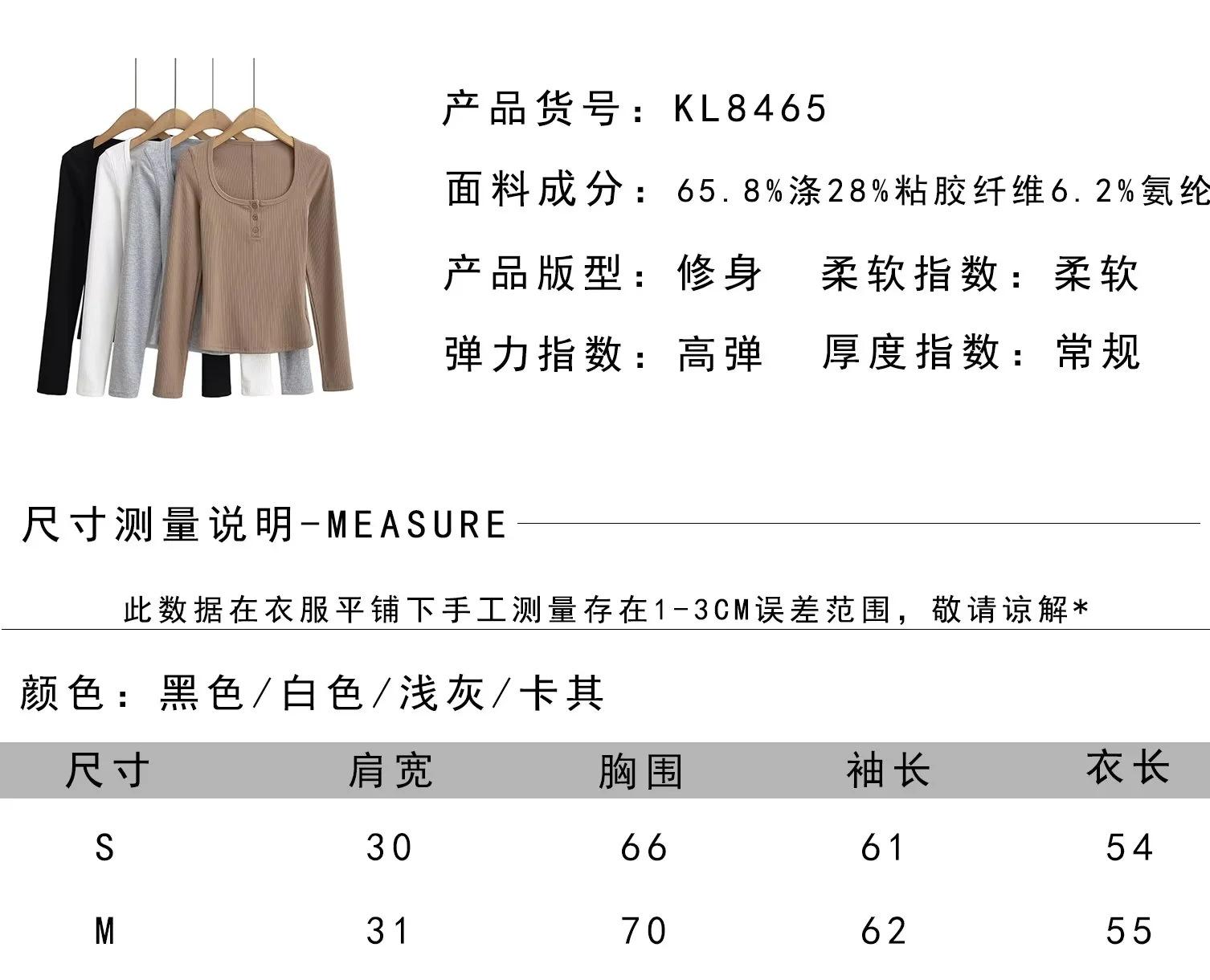 产品货号：KL8465

面料成分：65.8%涤28%粘胶纤维6.2%氨纶

产品版型：修身 柔软指数：柔软

弹力指数：高弹 厚度指数：常规

尺寸测量说明-MEASURE

此数据在衣服平铺下手工测量存在1-3CM误差范围，敬请谅解*

颜色：黑色/白色/浅灰/卡其

| 尺寸 | 肩宽 | 胸围 | 袖长 | 衣长 |
|---|---|---|---|---|
| S | 30 | 66 | 61 | 54 |
| M | 31 | 70 | 62 | 55 |